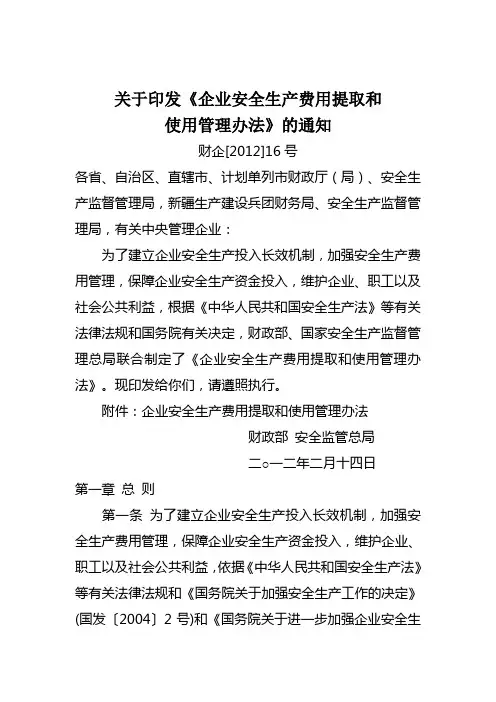 关于印发《企业安全生产费用提取和使用管理办法》的通知

财企[2012]16 号

各省、自治区、直辖市、计划单列市财政厅（局）、安全生产监督管理局，新疆生产建设兵团财务局、安全生产监督管理局，有关中央管理企业：

为了建立企业安全生产投入长效机制，加强安全生产费用管理，保障企业安全生产资金投入，维护企业、职工以及社会公共利益，根据《中华人民共和国安全生产法》等有关法律法规和国务院有关决定，财政部、国家安全生产监督管理总局联合制定了《企业安全生产费用提取和使用管理办法》。现印发给你们，请遵照执行。

附件：企业安全生产费用提取和使用管理办法

财政部 安全监管总局

二○一二年二月十四日

第一章 总 则

第一条 为了建立企业安全生产投入长效机制，加强安全生产费用管理，保障企业安全生产资金投入，维护企业、职工以及社会公共利益，依据《中华人民共和国安全生产法》等有关法律法规和《国务院关于加强安全生产工作的决定》(国发〔2004〕2 号)和《国务院关于进一步加强企业安全生